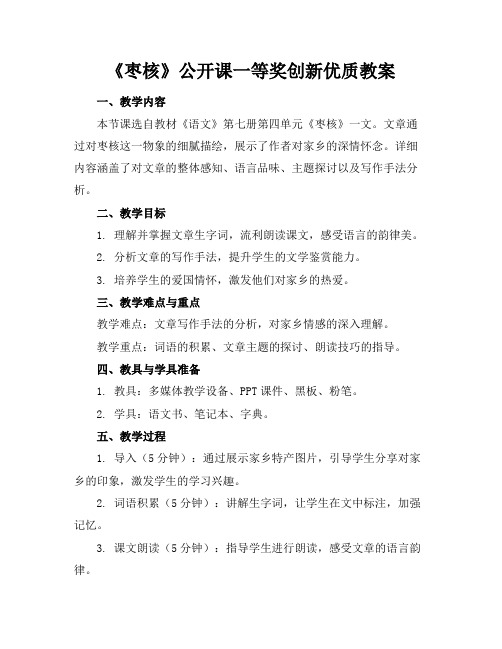 《枣核》公开课一等奖创新优质教案

一、教学内容

本节课选自教材《语文》第七册第四单元《枣核》一文。文章通过对枣核这一物象的细腻描绘，展示了作者对家乡的深情怀念。详细内容涵盖了对文章的整体感知、语言品味、主题探讨以及写作手法分析。

二、教学目标

1. 理解并掌握文章生字词，流利朗读课文，感受语言的韵律美。

2. 分析文章的写作手法，提升学生的文学鉴赏能力。

3. 培养学生的爱国情怀，激发他们对家乡的热爱。

三、教学难点与重点

教学难点：文章写作手法的分析，对家乡情感的深入理解。

教学重点：词语的积累、文章主题的探讨、朗读技巧的指导。

四、教具与学具准备

1. 教具：多媒体教学设备、PPT 课件、黑板、粉笔。

2. 学具：语文书、笔记本、字典。

五、教学过程

1. 导入（5 分钟）：通过展示家乡特产图片，引导学生分享对家乡的印象，激发学生的学习兴趣。

2. 词语积累（5 分钟）：讲解生字词，让学生在文中标注，加强记忆。

3. 课文朗读（5 分钟）：指导学生进行朗读，感受文章的语言韵律。